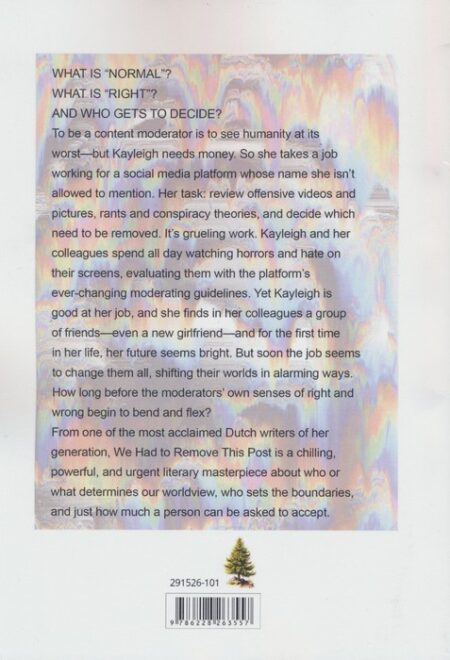 WHAT IS "NORMAL"?
WHAT IS "RIGHT"?
AND WHO GETS TO DECIDE?

To be a content moderator is to see humanity at its worst—but Kayleigh needs money. So she takes a job working for a social media platform whose name she isn't allowed to mention. Her task: review offensive videos and pictures, rants and conspiracy theories, and decide which need to be removed. It's grueling work. Kayleigh and her colleagues spend all day watching horrors and hate on their screens, evaluating them with the platform's ever-changing moderating guidelines. Yet Kayleigh is good at her job, and she finds in her colleagues a group of friends—even a new girlfriend—and for the first time in her life, her future seems bright. But soon the job seems to change them all, shifting their worlds in alarming ways. How long before the moderators' own senses of right and wrong begin to bend and flex?

From one of the most acclaimed Dutch writers of her generation, We Had to Remove This Post is a chilling, powerful, and urgent literary masterpiece about who or what determines our worldview, who sets the boundaries, and just how much a person can be asked to accept.

291526-101

9786228263557